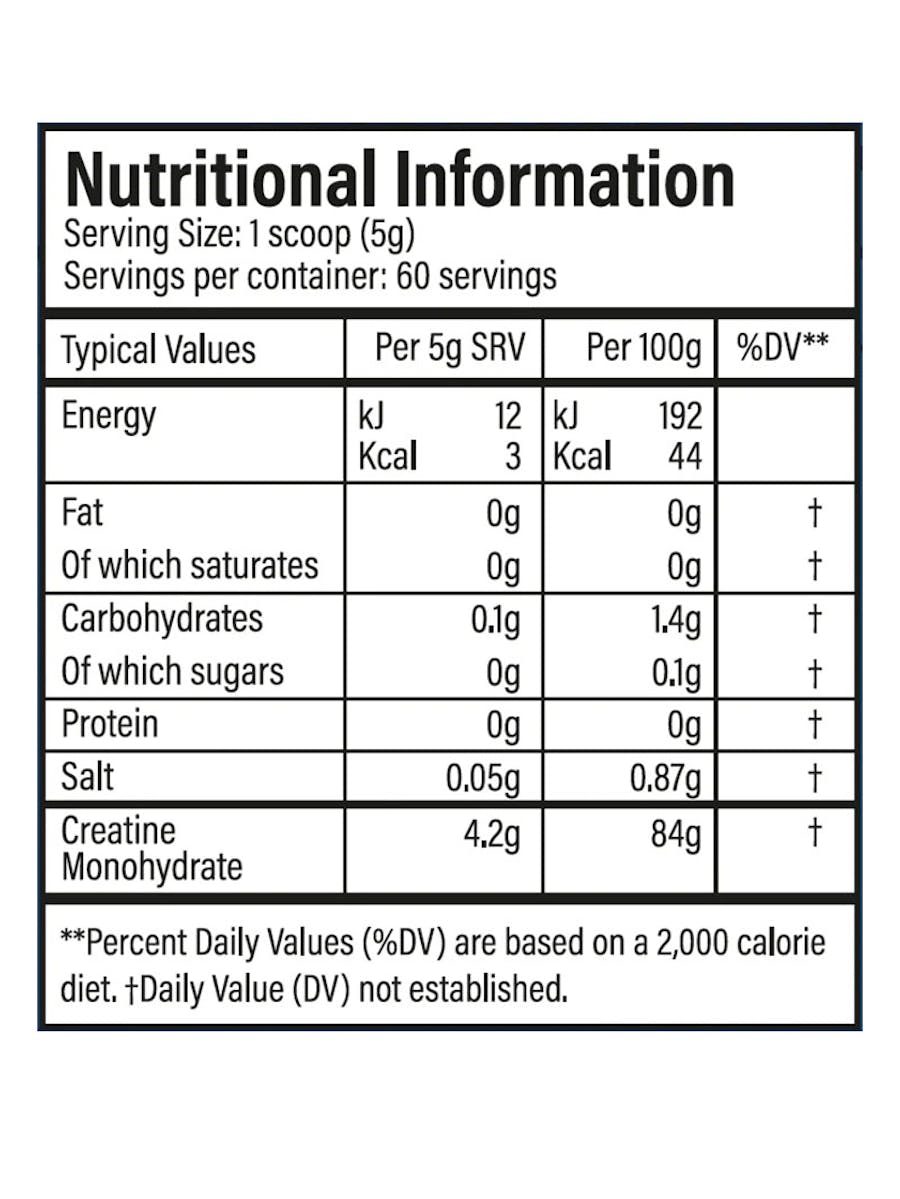 Nutritional Information
Serving Size: 1 scoop (5g)
Servings per container: 60 servings

| Typical Values | Per 5g SRV | Per 100g | %DV** |
|---|---|---|---|
| Energy | kJ 12 Kcal 3 | kJ 192 Kcal 44 | |
| Fat | 0g | 0g | † |
| Of which saturates | 0g | 0g | † |
| Carbohydrates | 0.1g | 1.4g | † |
| Of which sugars | 0g | 0.1g | † |
| Protein | 0g | 0g | † |
| Salt | 0.05g | 0.87g | † |
| Creatine Monohydrate | 4.2g | 84g | † |

**Percent Daily Values (%DV) are based on a 2,000 calorie diet. †Daily Value (DV) not established.